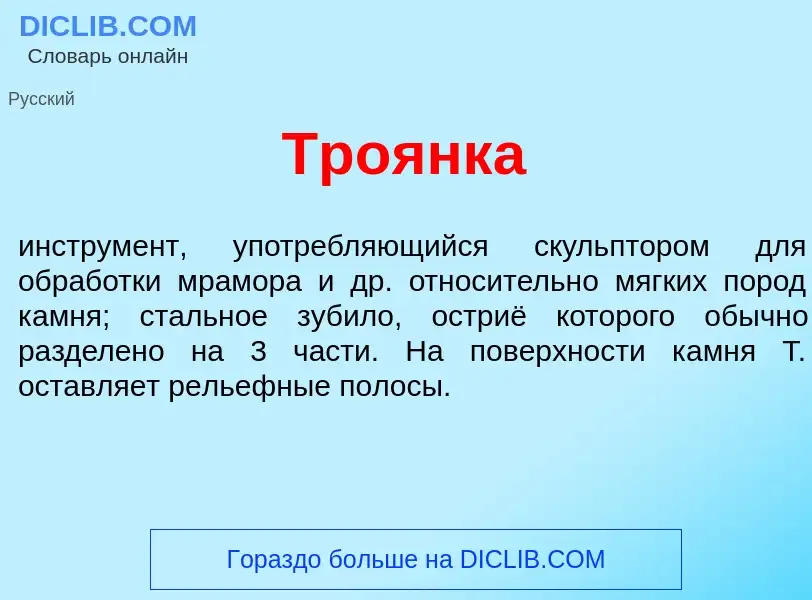 DICLIB.COM
Словарь онлайн

Русский

Троянка

инструмент, употребляющийся скульптором для обработки мрамора и др. относительно мягких пород камня; стальное зубило, остриё которого обычно разделено на 3 части. На поверхности камня Т. оставляет рельефные полосы.

Гораздо больше на DICLIB.COM